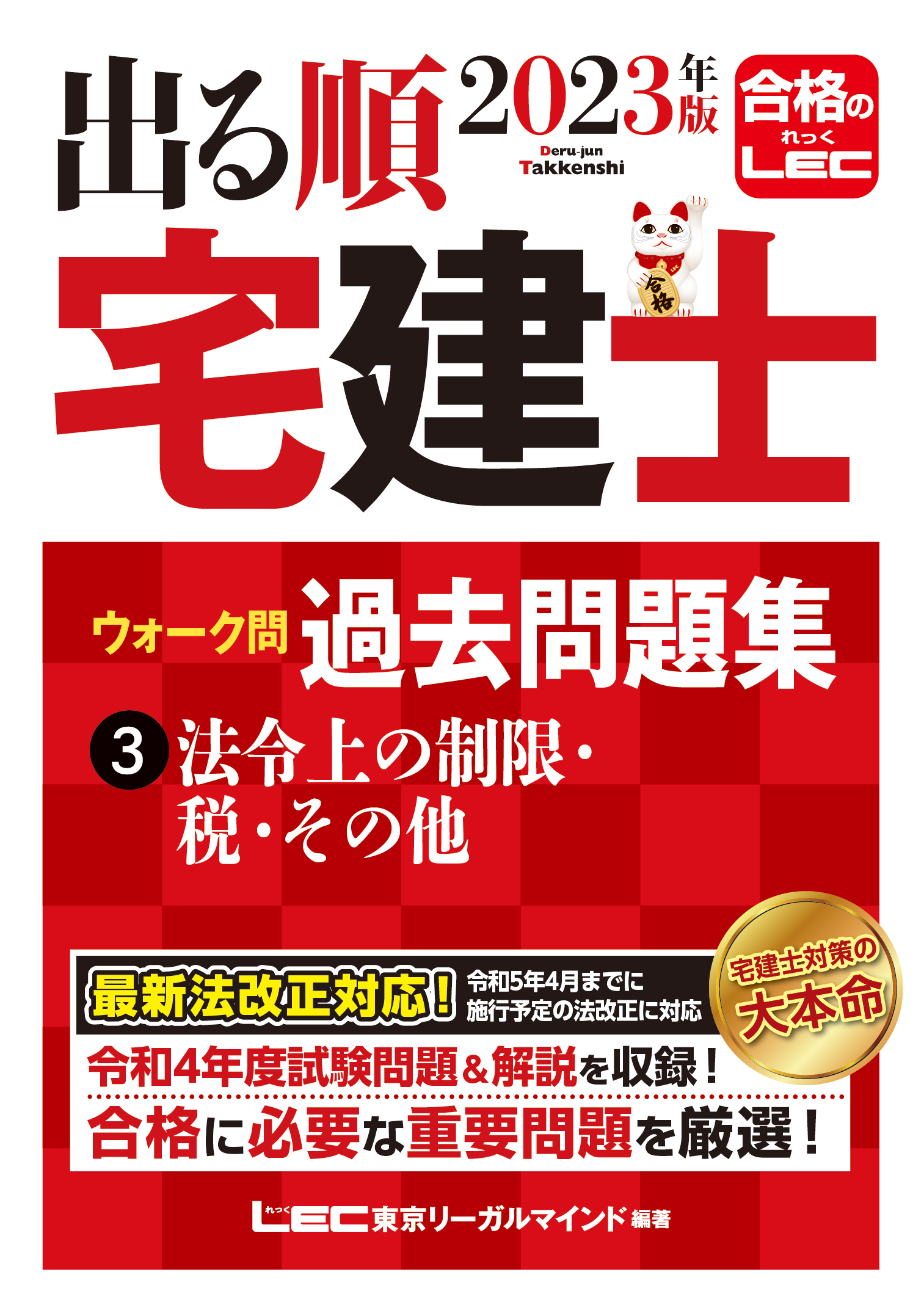 出る順 2023年版

Deru-jun Takkenshi

合格の れっく LEC

宅建士

合格

ウォーク問 過去問題集

3 法令上の制限・税・その他

最新法改正対応! 令和5年4月までに施行予定の法改正に対応

宅建士対策の大本命

令和4年度試験問題&解説を収録!

合格に必要な重要問題を厳選!

れっく LEC 東京リーガルマインド 編著